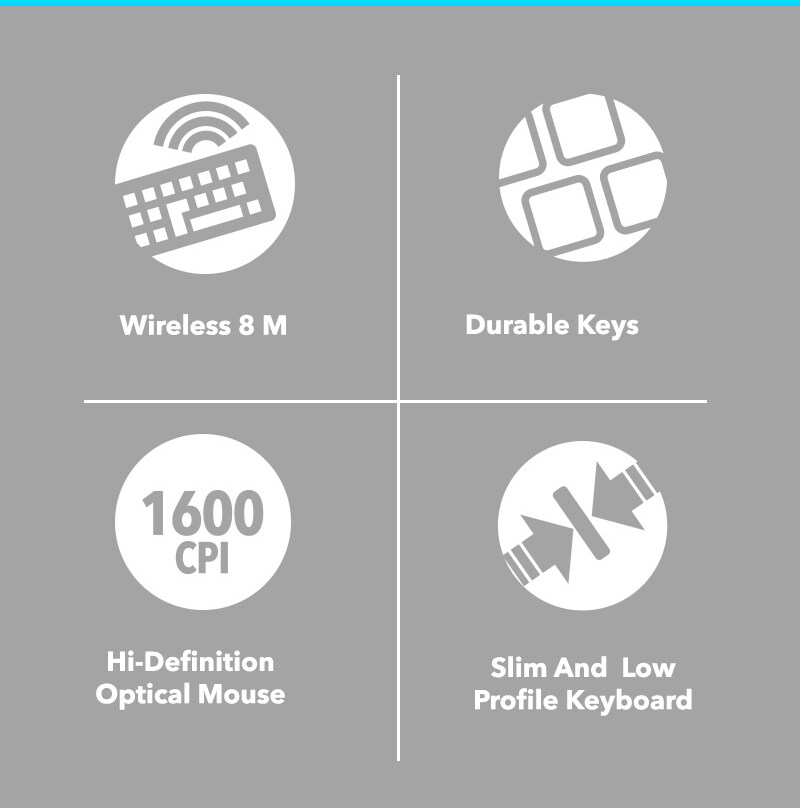 Wireless 8 M

Durable Keys

1600
CPI

Hi-Definition
Optical Mouse

Slim And Low
Profile Keyboard